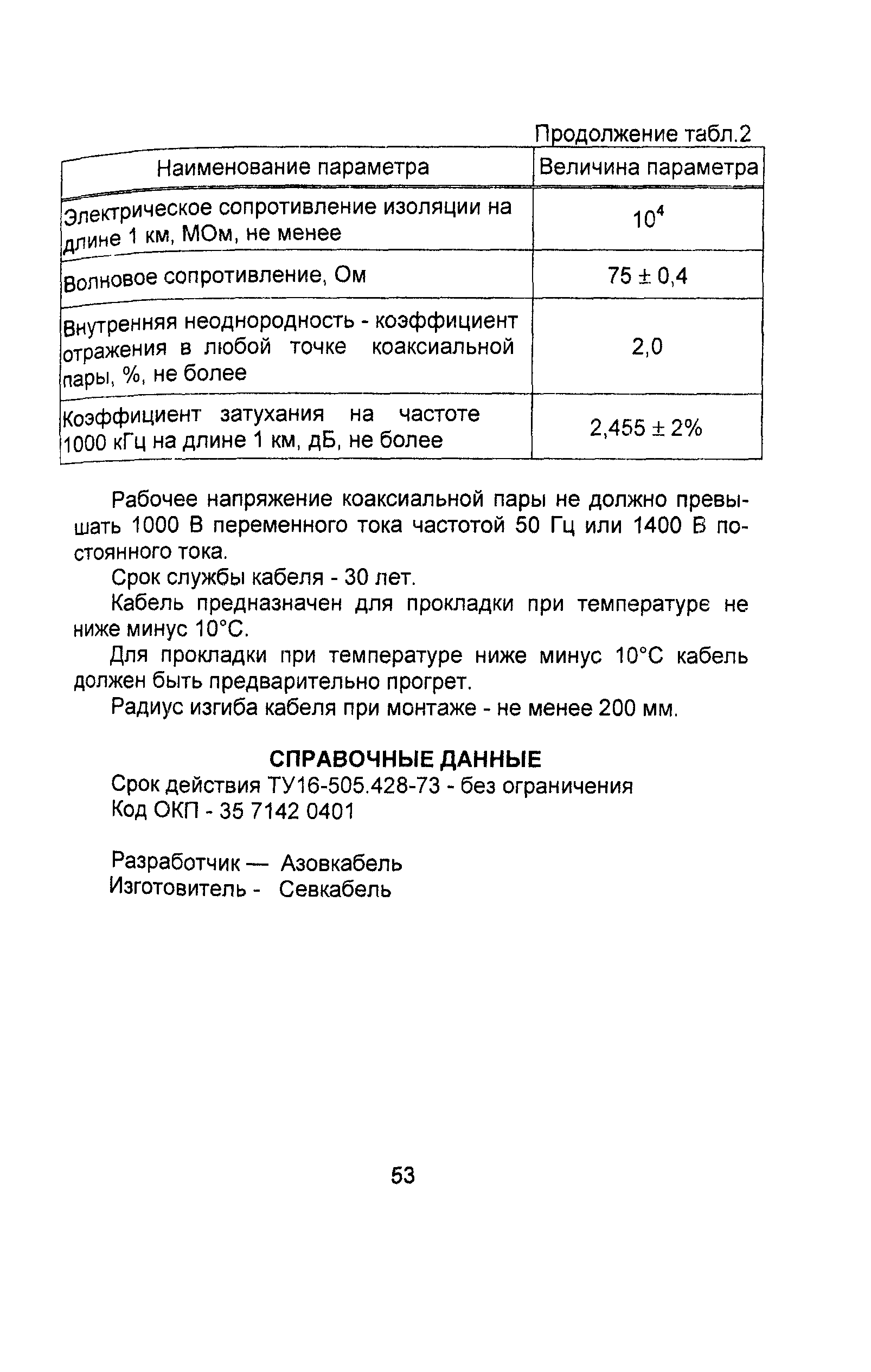 Продолжение табл.2

| Наименование параметра | Величина параметра |
|---|---|
| Электрическое сопротивление изоляции на длине 1 км, МОм, не менее | $10^4$ |
| Волновое сопротивление, Ом | $75 \pm 0,4$ |
| Внутренняя неоднородность - коэффициент отражения в любой точке коаксиальной пары, %, не более | 2,0 |
| Коэффициент затухания на частоте 1000 кГц на длине 1 км, дБ, не более | $2,455 \pm 2\%$ |

Рабочее напряжение коаксиальной пары не должно превышать 1000 В переменного тока частотой 50 Гц или 1400 В постоянного тока.

Срок службы кабеля - 30 лет.

Кабель предназначен для прокладки при температуре не ниже минус 10°С.

Для прокладки при температуре ниже минус 10°С кабель должен быть предварительно прогрет.

Радиус изгиба кабеля при монтаже - не менее 200 мм.

СПРАВОЧНЫЕ ДАННЫЕ

Срок действия ТУ16-505.428-73 - без ограничения
Код ОКП - 35 7142 0401

Разработчик — Азовкабель
Изготовитель - Севкабель

53